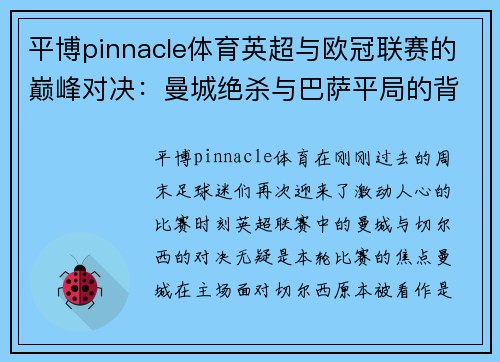 平博pinnacle体育英超与欧冠联赛的巅峰对决：曼城绝杀与巴萨平局的背

平博pinnacle体育在刚刚过去的周末足球迷们再次迎来了激动人心的比赛时刻英超联赛中的曼城与切尔西的对决无疑是本轮比赛的焦点曼城在主场面对切尔西原本被看作是